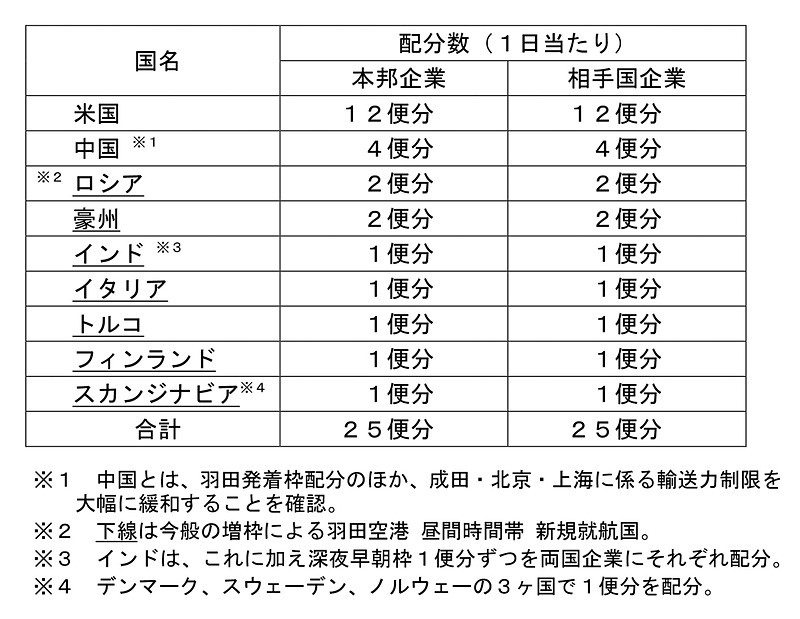 | 国名 | 配分数（１日当たり） | |
|---|---|---|
| | 本邦企業 | 相手国企業 |
| 米国 | １２便分 | １２便分 |
| 中国 ※1 | ４便分 | ４便分 |
| ※2 ロシア | ２便分 | ２便分 |
| 豪州 | ２便分 | ２便分 |
| インド ※3 | １便分 | １便分 |
| イタリア | １便分 | １便分 |
| トルコ | １便分 | １便分 |
| フィンランド | １便分 | １便分 |
| スカンジナビア※4 | １便分 | １便分 |
| 合計 | ２５便分 | ２５便分 |

※１　中国とは、羽田発着枠配分のほか、成田・北京・上海に係る輸送力制限を大幅に緩和することを確認。
※２　下線は今般の増枠による羽田空港 昼間時間帯 新規就航国。
※３　インドは、これに加え深夜早朝枠１便分ずつを両国企業にそれぞれ配分。
※４　デンマーク、スウェーデン、ノルウェーの３ヶ国で１便分を配分。